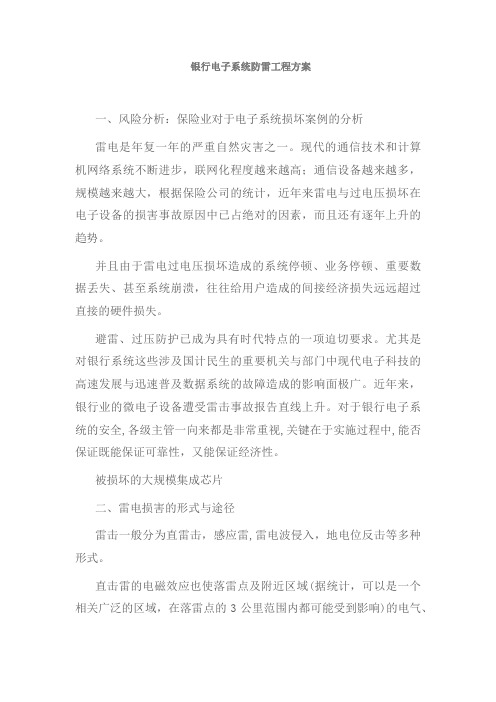 银行电子系统防雷工程方案

一、风险分析：保险业对于电子系统损坏案例的分析

雷电是年复一年的严重自然灾害之一。现代的通信技术和计算机网络系统不断进步，联网化程度越来越高；通信设备越来越多，规模越来越大，根据保险公司的统计，近年来雷电与过电压损坏在电子设备的损害事故原因中已占绝对的因素，而且还有逐年上升的趋势。

并且由于雷电过电压损坏造成的系统停顿、业务停顿、重要数据丢失、甚至系统崩溃，往往给用户造成的间接经济损失远远超过直接的硬件损失。

避雷、过压防护已成为具有时代特点的一项迫切要求。尤其是对银行系统这些涉及国计民生的重要机关与部门中现代电子科技的高速发展与迅速普及数据系统的故障造成的影响面极广。近年来，银行业的微电子设备遭受雷击事故报告直线上升。对于银行电子系统的安全，各级主管一向来都是非常重视，关键在于实施过程中，能否保证既能保证可靠性，又能保证经济性。

被损坏的大规模集成芯片

二、雷电损害的形式与途径

雷击一般分为直雷击，感应雷，雷电波侵入，地电位反击等多种形式。

直击雷的电磁效应也使落雷点及附近区域(据统计，可以是一个相关广泛的区域，在落雷点的 3 公里范围内都可能受到影响)的电气、